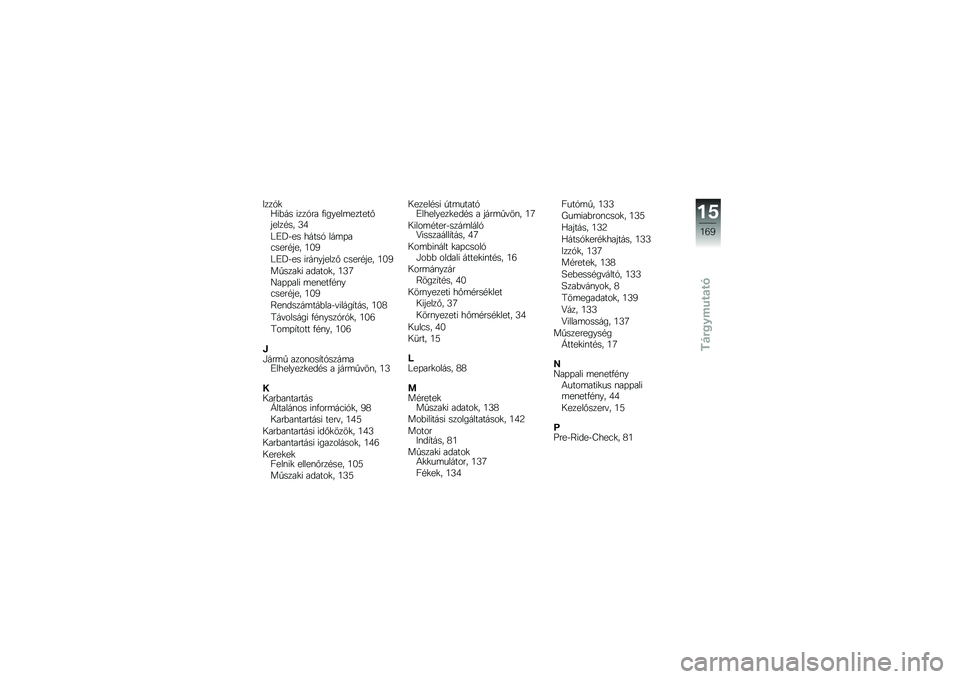 Izzók
Hibás izzóra figyelmeztető jelzés, 34
LED-es hátsó lámpa cseréje, 109
LED-es irányjelző cseréje, 109
Műszaki adatok, 137
Nappali menetfény cseréje, 109
Rendszámtábla-világítás, 108
Távolsági fényszórók, 106
Tompított fény, 106

J
Jármű azonosítószáma
Elhelyezkedés a járművön, 13

K
Karbantartás
Általános információk, 98
Karbantartási terv, 145
Karbantartási időközök, 143
Karbantartási igazolások, 146
Kerekek
Felnik ellenőrzése, 105
Műszaki adatok, 135

Kezelési útmutató
Elhelyezkedés a járművön, 17
Kilométer-számláló
Visszaállítás, 47
Kombinált kapcsoló
Jobb oldali áttekintés, 16
Kormányzár
Rögzítés, 40
Környezeti hőmérséklet
Kijelző, 37
Környezeti hőmérséklet, 34
Kulcs, 40
Kürt, 15

L
Leparkolás, 88

M
Méretek
Műszaki adatok, 138
Mobilitási szolgáltatások, 142
Motor
Indítás, 81
Műszaki adatok
Akkumulátor, 137
Fékek, 134

Futómű, 133
Gumiabroncsok, 135
Hajtás, 132
Hátsókerékhajtás, 133
Izzók, 137
Méretek, 138
Sebességváltó, 133
Szabványok, 8
Tömegadatok, 139
Váz, 133
Villamosság, 137
Műszeregység
Áttekintés, 17

N
Nappali menetfény
Automatikus nappali menetfény, 44
Kezelőszerv, 15

P
Pre-Ride-Check, 81

15
169
Tárgymutató

carmanualsonline.info